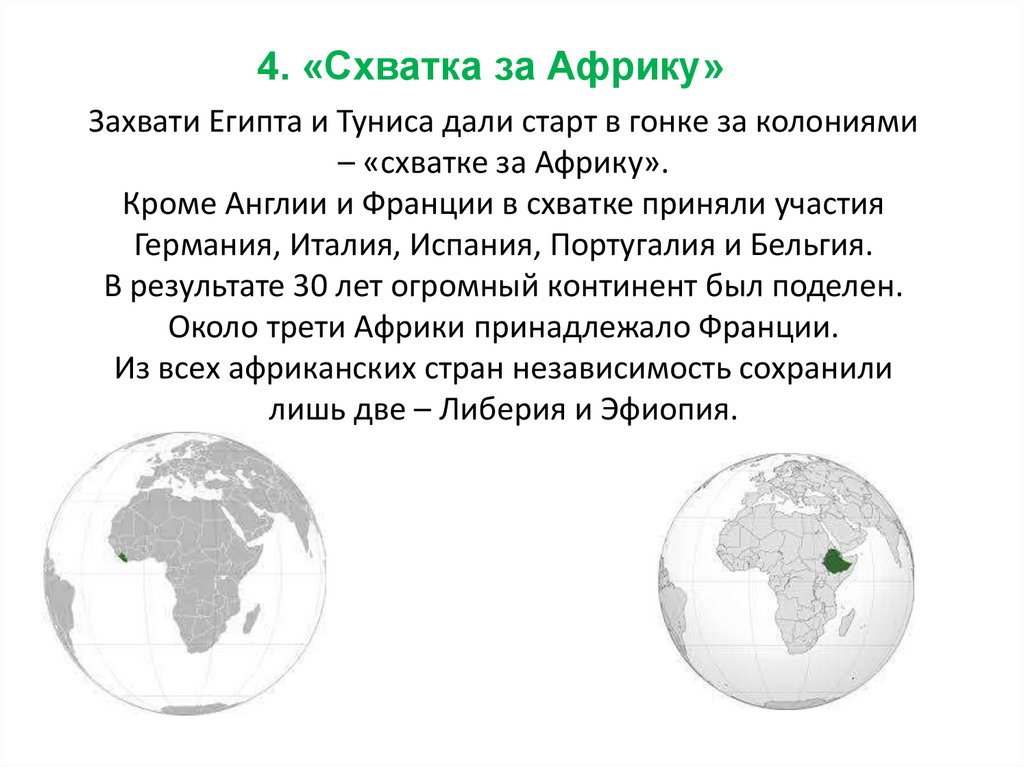 4. «Схватка за Африку»

Захвати Египта и Туниса дали старт в гонке за колониями – «схватке за Африку».
Кроме Англии и Франции в схватке приняли участия Германия, Италия, Испания, Португалия и Бельгия.
В результате 30 лет огромный континент был поделен.
Около трети Африки принадлежало Франции.
Из всех африканских стран независимость сохранили лишь две – Либерия и Эфиопия.